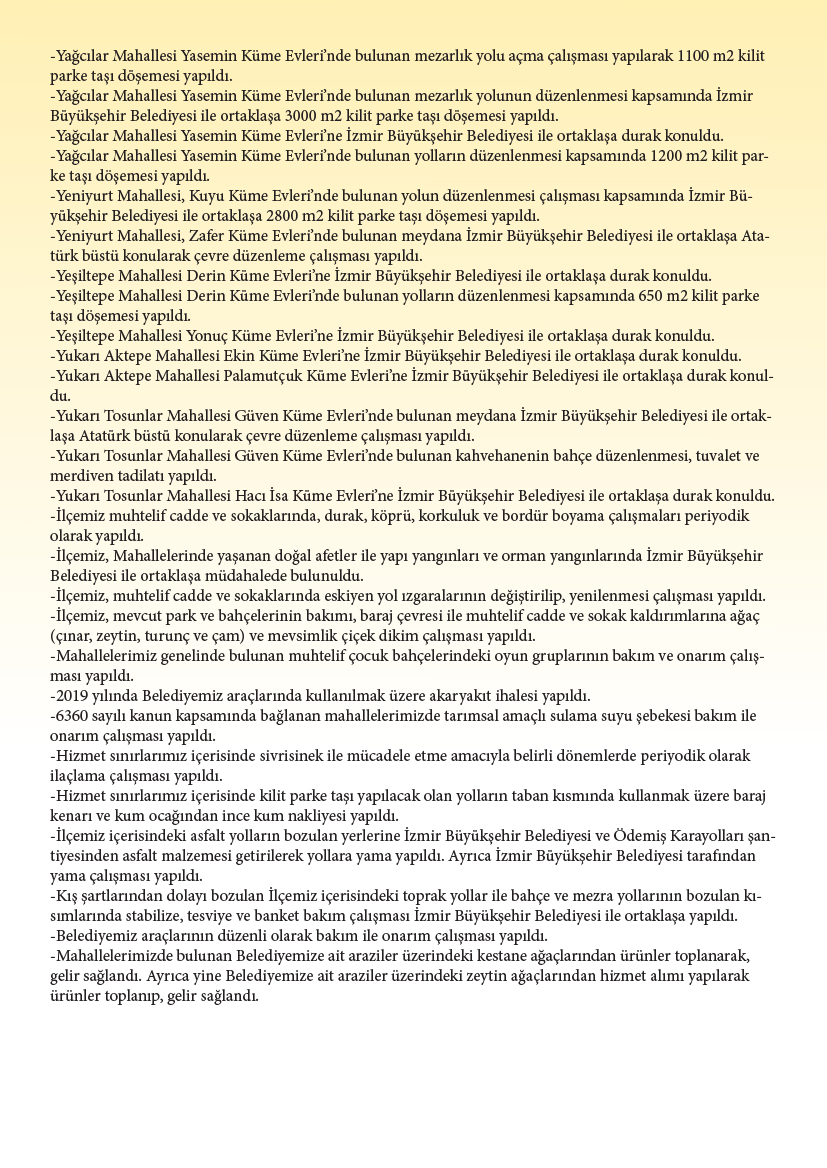 -Yağcılar Mahallesi Yasemin Küme Evleri'nde bulunan mezarlık yolu açma çalışması yapılarak 1100 m2 kilit parke taşı döşemesi yapıldı.
-Yağcılar Mahallesi Yasemin Küme Evleri'nde bulunan mezarlık yolunun düzenlenmesi kapsamında İzmir Büyükşehir Belediyesi ile ortaklaşa 3000 m2 kilit parke taşı döşemesi yapıldı.
-Yağcılar Mahallesi Yasemin Küme Evleri'ne İzmir Büyükşehir Belediyesi ile ortaklaşa durak konuldu.
-Yağcılar Mahallesi Yasemin Küme Evleri'nde bulunan yolların düzenlenmesi kapsamında 1200 m2 kilit parke taşı döşemesi yapıldı.
-Yeniyurt Mahallesi, Kuyu Küme Evleri'nde bulunan yolun düzenlenmesi çalışması kapsamında İzmir Büyükşehir Belediyesi ile ortaklaşa 2800 m2 kilit parke taşı döşemesi yapıldı.
-Yeniyurt Mahallesi, Zafer Küme Evleri'nde bulunan meydana İzmir Büyükşehir Belediyesi ile ortaklaşa Atatürk büstü konularak çevre düzenleme çalışması yapıldı.
-Yeşiltepe Mahallesi Derin Küme Evleri'ne İzmir Büyükşehir Belediyesi ile ortaklaşa durak konuldu.
-Yeşiltepe Mahallesi Derin Küme Evleri'nde bulunan yolların düzenlenmesi kapsamında 650 m2 kilit parke taşı döşemesi yapıldı.
-Yeşiltepe Mahallesi Yonuç Küme Evleri'ne İzmir Büyükşehir Belediyesi ile ortaklaşa durak konuldu.
-Yukarı Aktepe Mahallesi Ekin Küme Evleri'ne İzmir Büyükşehir Belediyesi ile ortaklaşa durak konuldu.
-Yukarı Aktepe Mahallesi Palamutçuk Küme Evleri'ne İzmir Büyükşehir Belediyesi ile ortaklaşa durak konuldu.
-Yukarı Tosunlar Mahallesi Güven Küme Evleri'nde bulunan meydana İzmir Büyükşehir Belediyesi ile ortaklaşa Atatürk büstü konularak çevre düzenleme çalışması yapıldı.
-Yukarı Tosunlar Mahallesi Güven Küme Evleri'nde bulunan kahvehanenin bahçe düzenlenmesi, tuvalet ve merdiven tadilatı yapıldı.
-Yukarı Tosunlar Mahallesi Hacı İsa Küme Evleri'ne İzmir Büyükşehir Belediyesi ile ortaklaşa durak konuldu.
-İlçemiz muhtelif cadde ve sokaklarında, durak, köprü, korkuluk ve bordür boyama çalışmaları periyodik olarak yapıldı.
-İlçemiz, Mahallelerinde yaşanan doğal afetler ile yapı yangınları ve orman yangınlarında İzmir Büyükşehir Belediyesi ile ortaklaşa müdahalede bulunuldu.
-İlçemiz, muhtelif cadde ve sokaklarında eskiyen yol ızgaralarının değiştirilip, yenilenmesi çalışması yapıldı.
-İlçemiz, mevcut park ve bahçelerinin bakımı, baraj çevresi ile muhtelif cadde ve sokak kaldırımlarına ağaç (çınar, zeytin, turunç ve çam) ve mevsimlik çiçek dikim çalışması yapıldı.
-Mahallelerimiz genelinde bulunan muhtelif çocuk bahçelerindeki oyun gruplarının bakım ve onarım çalışması yapıldı.
-2019 yılında Belediyemiz araçlarında kullanılmak üzere akaryakıt ihalesi yapıldı.
-6360 sayılı kanun kapsamında bağlanan mahallelerimizde tarımsal amaçlı sulama suyu şebekesi bakım ile onarım çalışması yapıldı.
-Hizmet sınırlarımız içerisinde sivrisinek ile mücadele etme amacıyla belirli dönemlerde periyodik olarak ilaçlama çalışması yapıldı.
-Hizmet sınırlarımız içerisinde kilit parke taşı yapılacak olan yolların taban kısmında kullanmak üzere baraj kenarı ve kum ocağından ince kum nakliyesi yapıldı.
-İlçemiz içerisindeki asfalt yolların bozulan yerlerine İzmir Büyükşehir Belediyesi ve Ödemiş Karayolları şantiyesinden asfalt malzemesi getirilerek yollara yama yapıldı. Ayrıca İzmir Büyükşehir Belediyesi tarafından yama çalışması yapıldı.
-Kış şartlarından dolayı bozulan İlçemiz içerisindeki toprak yollar ile bahçe ve mezra yollarının bozulan kısımlarında stabilize, tesviye ve banket bakım çalışması İzmir Büyükşehir Belediyesi ile ortaklaşa yapıldı.
-Belediyemiz araçlarının düzenli olarak bakım ile onarım çalışması yapıldı.
-Mahallelerimizde bulunan Belediyemize ait araziler üzerindeki kestane ağaçlarından ürünler toplanarak, gelir sağlandı. Ayrıca yine Belediyemize ait araziler üzerindeki zeytin ağaçlarından hizmet alımı yapılarak ürünler toplanıp, gelir sağlandı.